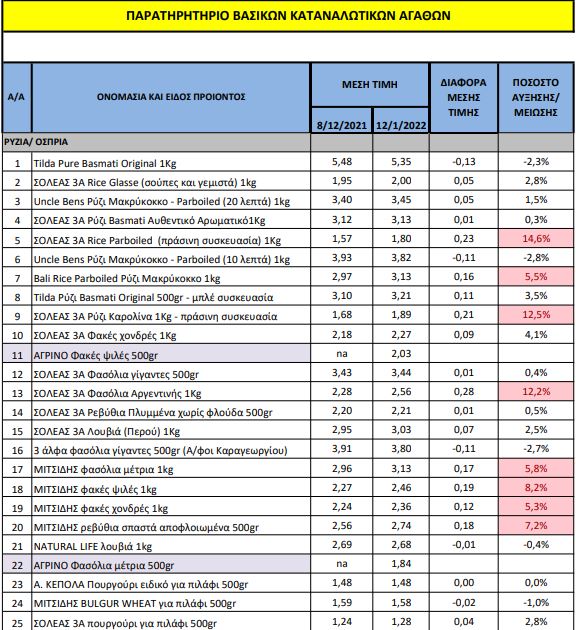 ΠΑΡΑΤΗΡΗΤΗΡΙΟ ΒΑΣΙΚΩΝ ΚΑΤΑΝΑΛΩΤΙΚΩΝ ΑΓΑΘΩΝ

| Α/Α | ΟΝΟΜΑΣΙΑ ΚΑΙ ΕΙΔΟΣ ΠΡΟΙΟΝΤΟΣ | ΜΕΣΗ ΤΙΜΗ 8/12/2021 | ΜΕΣΗ ΤΙΜΗ 12/1/2022 | ΔΙΑΦΟΡΑ ΜΕΣΗΣ ΤΙΜΗΣ | ΠΟΣΟΣΤΟ ΑΥΞΗΣΗΣ/ ΜΕΙΩΣΗΣ |
|---|---|---|---|---|---|
| ΡΥΖΙΑ/ ΟΣΠΡΙΑ | | | | | |
| 1 | Tilda Pure Basmati Original 1Kg | 5,48 | 5,35 | -0,13 | -2,3% |
| 2 | ΣΟΛΕΑΣ 3Α Rice Glasse (σούπες και γεμιστά) 1kg | 1,95 | 2,00 | 0,05 | 2,8% |
| 3 | Uncle Bens Ρύζι Μακρύκοκκο - Parboiled (20 λεπτά) 1kg | 3,40 | 3,45 | 0,05 | 1,5% |
| 4 | ΣΟΛΕΑΣ 3Α Ρύζι Basmati Αυθεντικό Αρωματικό1Kg | 3,12 | 3,13 | 0,01 | 0,3% |
| 5 | ΣΟΛΕΑΣ 3Α Rice Parboiled (πράσινη συσκευασία) 1Kg | 1,57 | 1,80 | 0,23 | 14,6% |
| 6 | Uncle Bens Ρύζι Μακρύκοκκο - Parboiled (10 λεπτά) 1kg | 3,93 | 3,82 | -0,11 | -2,8% |
| 7 | Bali Rice Parboiled Ρύζι Μακρύκοκκο 1kg | 2,97 | 3,13 | 0,16 | 5,5% |
| 8 | Tilda Ρύζι Basmati Original 500gr - μπλέ συσκευασία | 3,10 | 3,21 | 0,11 | 3,5% |
| 9 | ΣΟΛΕΑΣ 3Α Ρύζι Καρολίνα 1Kg - πράσινη συσκευασία | 1,68 | 1,89 | 0,21 | 12,5% |
| 10 | ΣΟΛΕΑΣ 3Α Φακές χονδρές 1Kg | 2,18 | 2,27 | 0,09 | 4,1% |
| 11 | ΑΓΡΙΝΟ Φακές ψιλές 500gr | na | 2,03 | | |
| 12 | ΣΟΛΕΑΣ 3Α Φασόλια γίγαντες 500gr | 3,43 | 3,44 | 0,01 | 0,4% |
| 13 | ΣΟΛΕΑΣ 3Α Φασόλια Αργεντινής 1Kg | 2,28 | 2,56 | 0,28 | 12,2% |
| 14 | ΣΟΛΕΑΣ 3Α Ρεβύθια Πλυμμένα χωρίς φλούδα 500gr | 2,20 | 2,21 | 0,01 | 0,5% |
| 15 | ΣΟΛΕΑΣ 3Α Λουβιά (Περού) 1Kg | 2,95 | 3,03 | 0,07 | 2,5% |
| 16 | 3 άλφα φασόλια γίγαντες 500gr (Α/φοι Καραγεωργίου) | 3,91 | 3,80 | -0,11 | -2,7% |
| 17 | ΜΙΤΣΙΔΗΣ φασόλια μέτρια 1kg | 2,96 | 3,13 | 0,17 | 5,8% |
| 18 | ΜΙΤΣΙΔΗΣ φακές ψιλές 1kg | 2,27 | 2,46 | 0,19 | 8,2% |
| 19 | ΜΙΤΣΙΔΗΣ φακές χονδρές 1kg | 2,24 | 2,36 | 0,12 | 5,3% |
| 20 | ΜΙΤΣΙΔΗΣ ρεβύθια σπαστά αποφλοιωμένα 500gr | 2,56 | 2,74 | 0,18 | 7,2% |
| 21 | NATURAL LIFE λουβιά 1kg | 2,69 | 2,68 | -0,01 | -0,4% |
| 22 | ΑΓΡΙΝΟ Φασόλια μέτρια 500gr | na | 1,84 | | |
| 23 | Α. ΚΕΠΟΛΑ Πουργούρι ειδικό για πιλάφι 500gr | 1,48 | 1,48 | 0,00 | 0,0% |
| 24 | ΜΙΤΣΙΔΗΣ BULGUR WHEAT για πιλάφι 500gr | 1,59 | 1,58 | -0,02 | -1,0% |
| 25 | ΣΟΛΕΑΣ 3Α πουργούρι για πιλάφι 500gr | 1,24 | 1,28 | 0,04 | 2,8% |